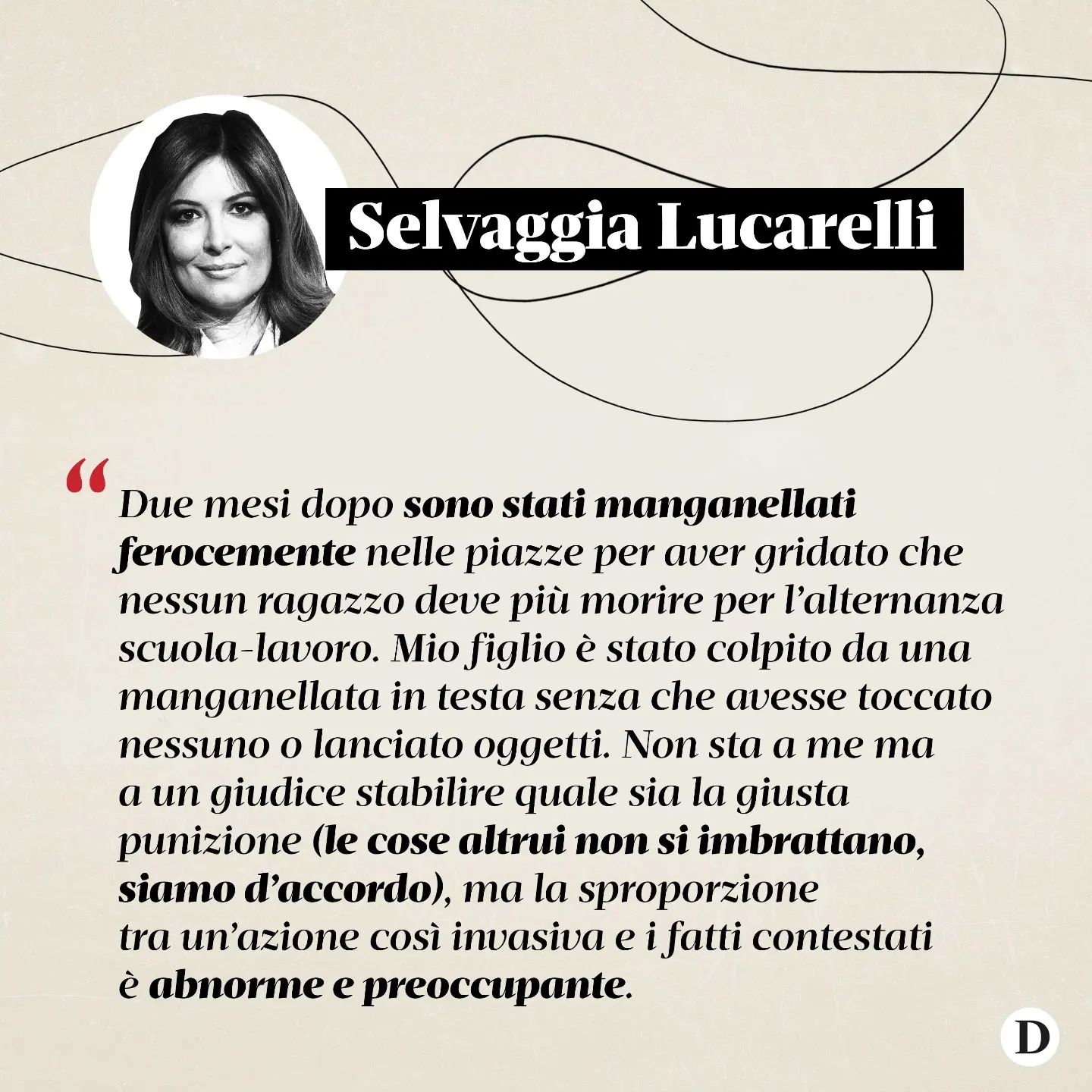 Selvaggia Lucarelli

“Due mesi dopo sono stati manganellati ferocemente nelle piazze per aver gridato che nessun ragazzo deve più morire per l’alternanza scuola-lavoro. Mio figlio è stato colpito da una manganellata in testa senza che avesse toccato nessuno o lanciato oggetti. Non sta a me ma a un giudice stabilire quale sia la giusta punizione (le cose altrui non si imbrattano, siamo d’accordo), ma la sproporzione tra un’azione così invasiva e i fatti contestati è abnorme e preoccupante.

D